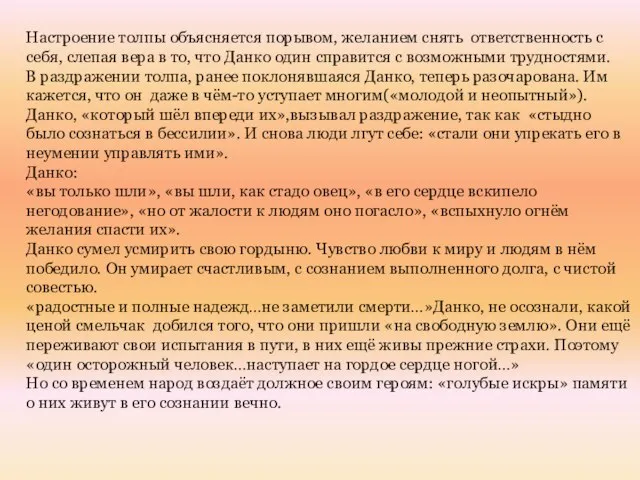 Настроение толпы объясняется порывом, желанием снять ответственность с себя, слепая вера в то, что Данко один справится с возможными трудностями.
В раздражении толпа, ранее поклонявшаяся Данко, теперь разочарована. Им кажется, что он даже в чём-то уступает многим(«молодой и неопытный»).
Данко, «который шёл впереди их»,вызывал раздражение, так как «стыдно было сознаться в бессилии». И снова люди лгут себе: «стали они упрекать его в неумении управлять ими».
Данко:
«вы только шли», «вы шли, как стадо овец», «в его сердце вскипело негодование», «но от жалости к людям оно погасло», «вспыхнуло огнём желания спасти их».
Данко сумел усмирить свою гордыню. Чувство любви к миру и людям в нём победило. Он умирает счастливым, с сознанием выполненного долга, с чистой совестью.
«радостные и полные надежд...не заметили смерти...»Данко, не осознали, какой ценой смельчак добился того, что они пришли «на свободную землю». Они ещё переживают свои испытания в пути, в них ещё живы прежние страхи. Поэтому «один осторожный человек...наступает на гордое сердце ногой...»
Но со временем народ воздаёт должное своим героям: «голубые искры» памяти о них живут в его сознании вечно.